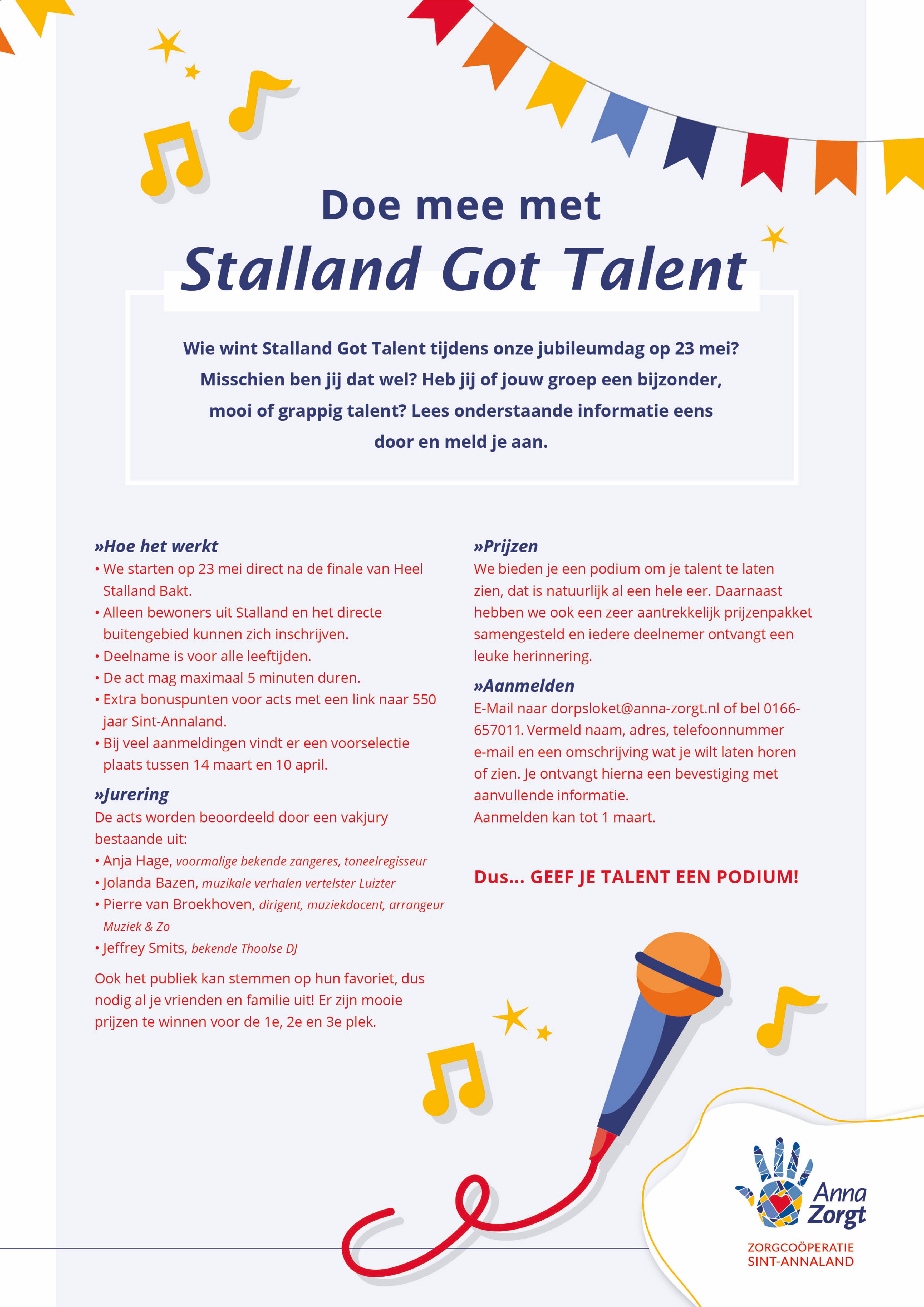 Doe mee met
Stalland Got Talent

Wie wint Stalland Got Talent tijdens onze jubileumdag op 23 mei? Misschien ben jij dat wel? Heb jij of jouw groep een bijzonder, mooi of grappig talent? Lees onderstaande informatie eens door en meld je aan.

»Hoe het werkt
• We starten op 23 mei direct na de finale van Heel Stalland Bakt.
• Alleen bewoners uit Stalland en het directe buitengebied kunnen zich inschrijven.
• Deelname is voor alle leeftijden.
• De act mag maximaal 5 minuten duren.
• Extra bonuspunten voor acts met een link naar 550 jaar Sint-Annaland.
• Bij veel aanmeldingen vindt er een voorselectie plaats tussen 14 maart en 10 april.

»Jurering
De acts worden beoordeeld door een vakjury bestaande uit:
• Anja Hage, voormalige bekende zangeres, toneelregisseur
• Jolanda Bazen, muzikale verhalen vertelster Luizter
• Pierre van Broekhoven, dirigent, muziekdocent, arrangeur Muziek & Zo
• Jeffrey Smits, bekende Thoolse DJ

Ook het publiek kan stemmen op hun favoriet, dus nodig al je vrienden en familie uit! Er zijn mooie prijzen te winnen voor de 1e, 2e en 3e plek.

»Prijzen
We bieden je een podium om je talent te laten zien, dat is natuurlijk al een hele eer. Daarnaast hebben we ook een zeer aantrekkelijk prijzenpakket samengesteld en iedere deelnemer ontvangt een leuke herinnering.

»Aanmelden
E-Mail naar dorpsloket@anna-zorgt.nl of bel 0166-657011. Vermeld naam, adres, telefoonnummer e-mail en een omschrijving wat je wilt laten horen of zien. Je ontvangt hierna een bevestiging met aanvullende informatie.
Aanmelden kan tot 1 maart.

Dus... GEEF JE TALENT EEN PODIUM!

Anna Zorgt
ZORGCOÖPERATIE SINT-ANNALAND